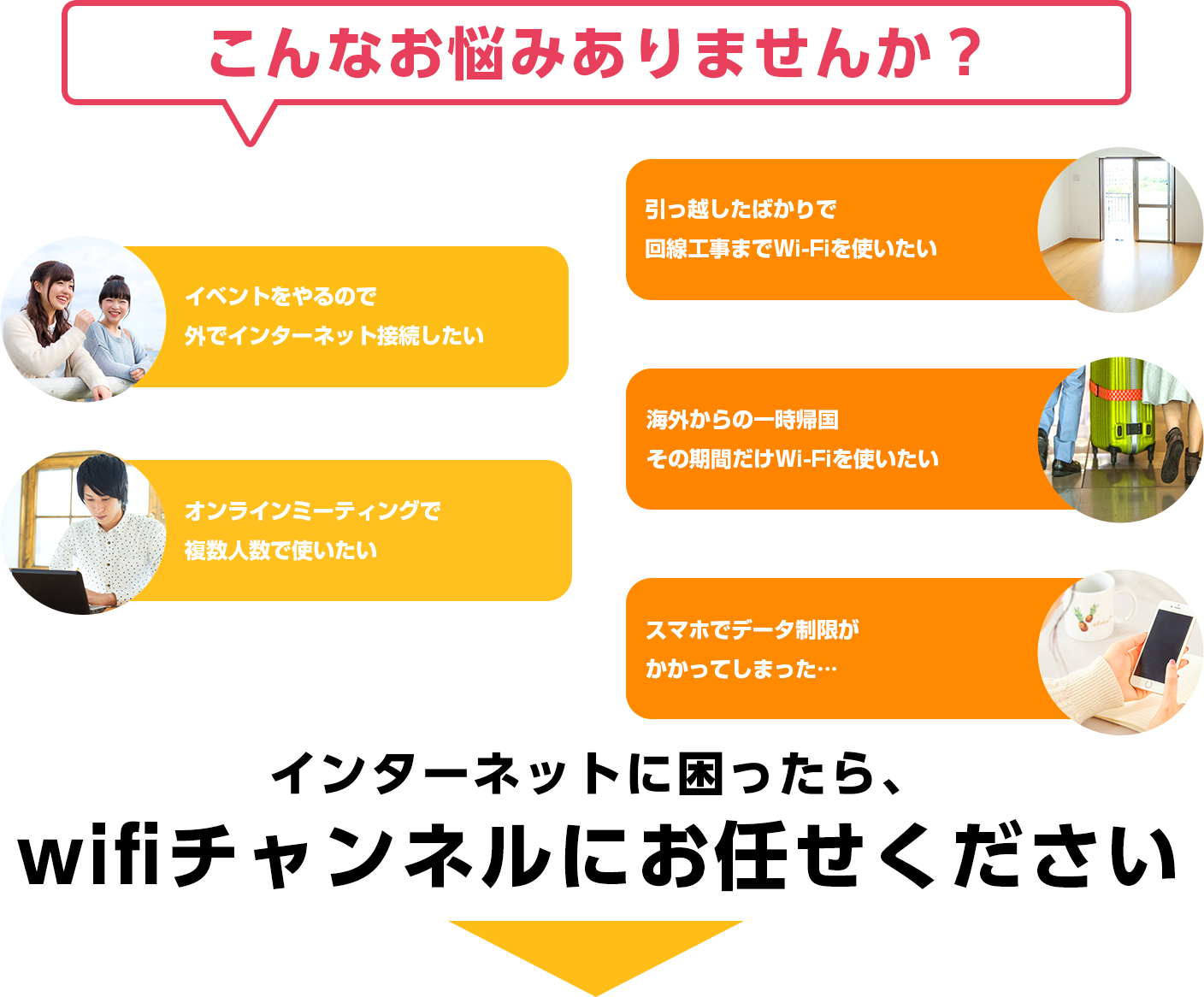 こんなお悩みありませんか？

イベントをやるので
外でインターネット接続したい

オンラインミーティングで
複数人数で使いたい

引っ越したばかりで
回線工事までWi-Fiを使いたい

海外からの一時帰国
その期間だけWi-Fiを使いたい

スマホでデータ制限が
かかってしまった…

インターネットに困ったら、
wifiチャンネルにお任せください